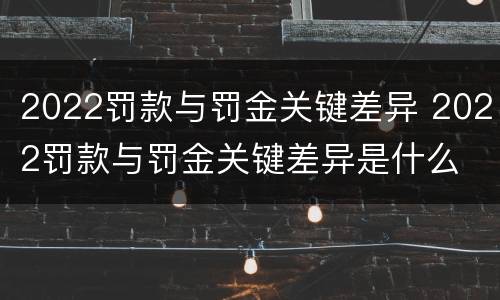 2022罚款与罚金关键差异 2022罚款与罚金关键差异是什么